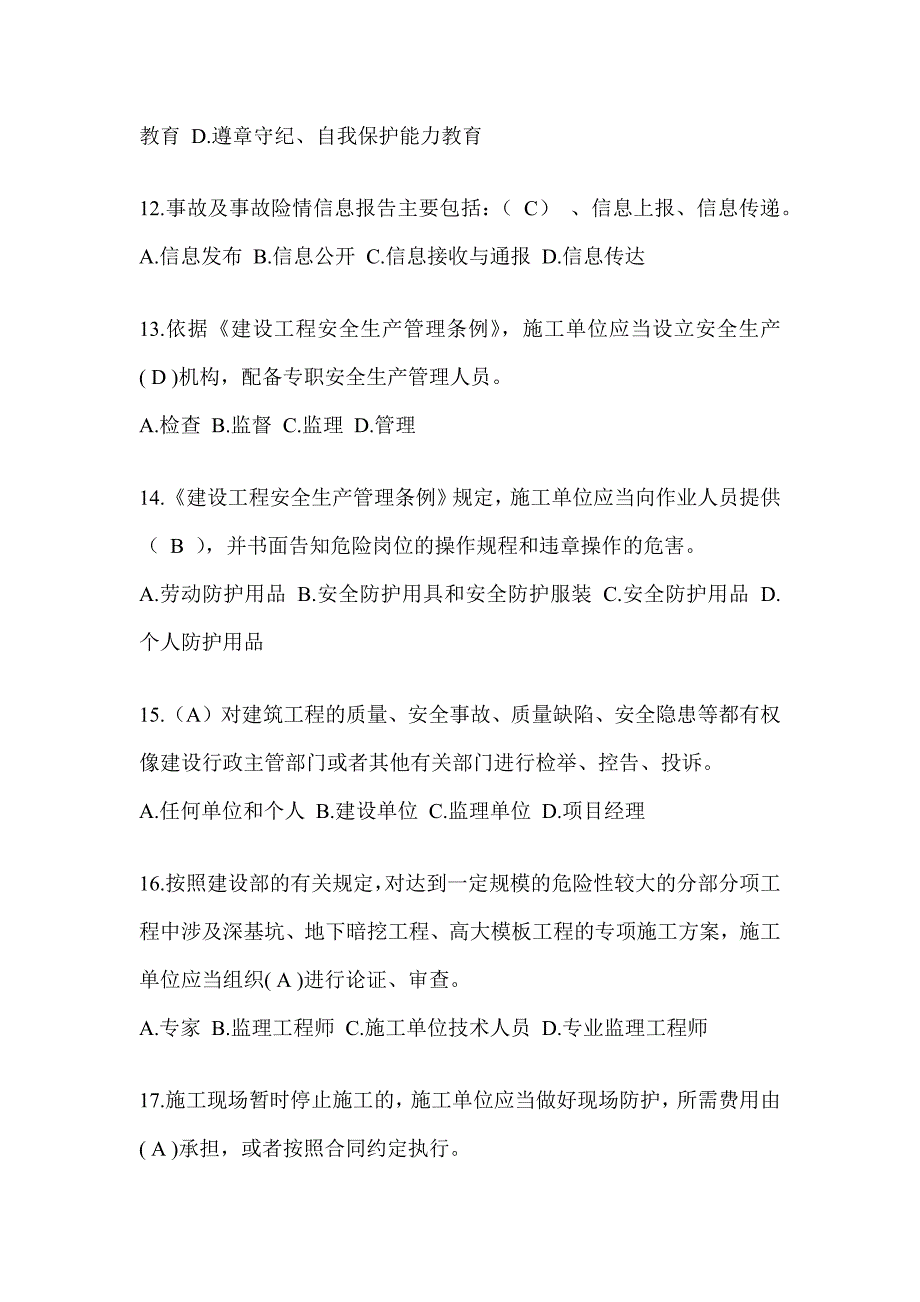 教育 D.遵章守纪、自我保护能力教育

12.事故及事故险情信息报告主要包括：（ C） 、信息上报、信息传递。
A.信息发布 B.信息公开 C.信息接收与通报 D.信息传达

13.依据《建设工程安全生产管理条例》，施工单位应当设立安全生产( D )机构，配备专职安全生产管理人员。
A.检查 B.监督 C.监理 D.管理

14.《建设工程安全生产管理条例》规定，施工单位应当向作业人员提供（ B ），并书面告知危险岗位的操作规程和违章操作的危害。
A.劳动防护用品 B.安全防护用具和安全防护服装 C.安全防护用品 D.个人防护用品

15.（A）对建筑工程的质量、安全事故、质量缺陷、安全隐患等都有权像建设行政主管部门或者其他有关部门进行检举、控告、投诉。
A.任何单位和个人 B.建设单位 C.监理单位 D.项目经理

16.按照建设部的有关规定，对达到一定规模的危险性较大的分部分项工程中涉及深基坑、地下暗挖工程、高大模板工程的专项施工方案，施工单位应当组织( A )进行论证、审查。
A.专家 B.监理工程师 C.施工单位技术人员 D.专业监理工程师

17.施工现场暂时停止施工的，施工单位应当做好现场防护，所需费用由( A )承担，或者按照合同约定执行。